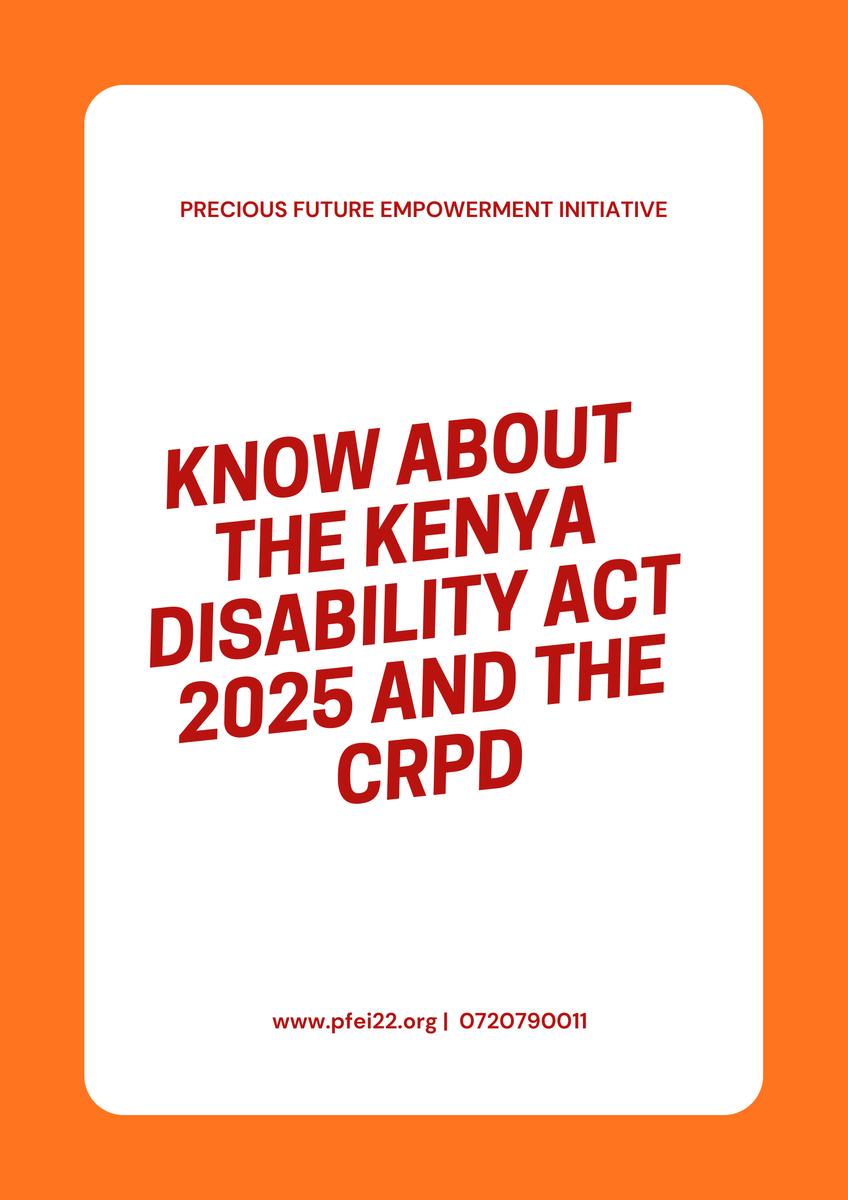 PRECIOUS FUTURE EMPOWERMENT INITIATIVE

KNOW ABOUT THE KENYA DISABILITY ACT 2025 AND THE CRPD

www.pfei22.org | 0720790011